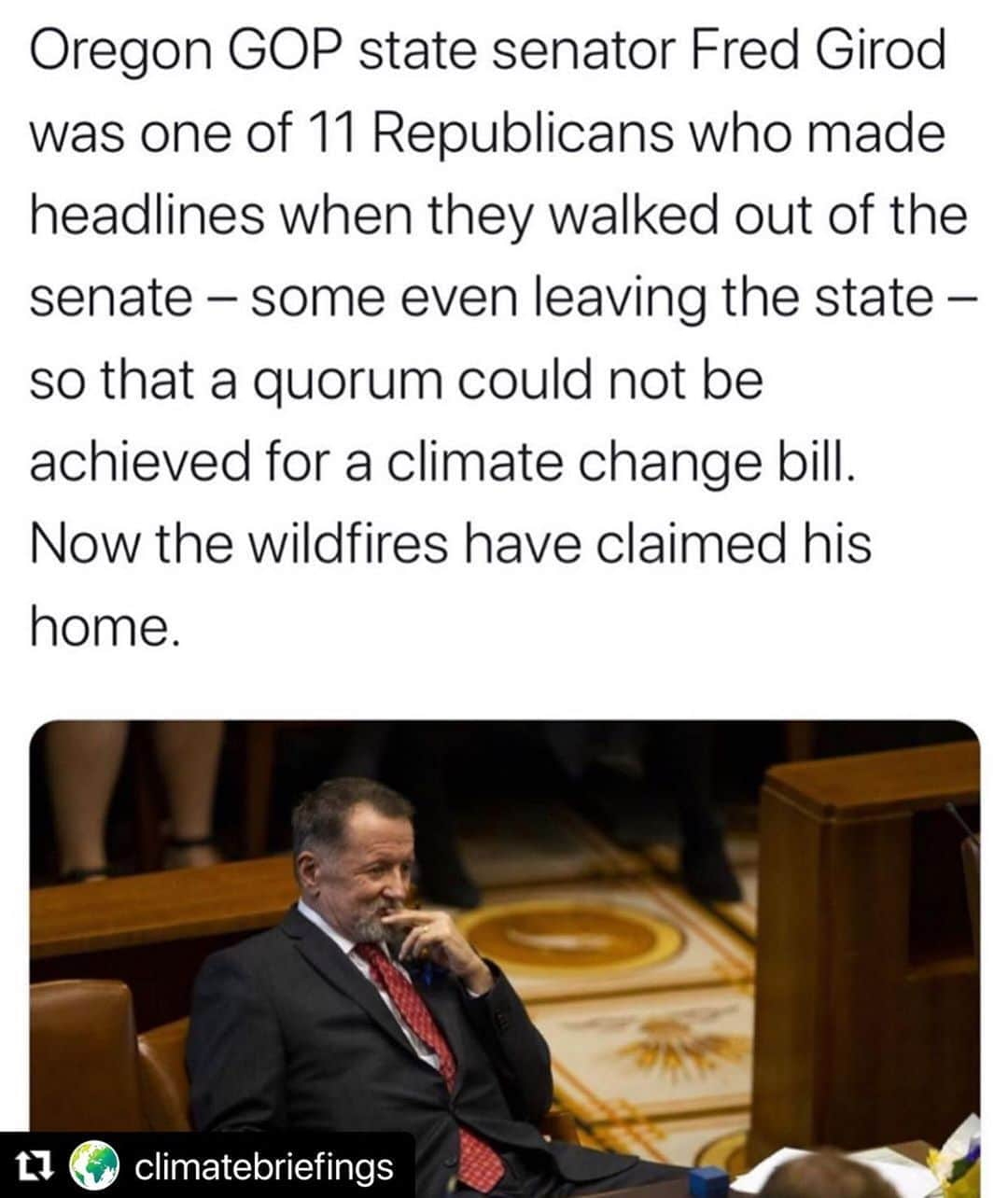 Oregon GOP state senator Fred Girod was one of 11 Republicans who made headlines when they walked out of the senate – some even leaving the state – so that a quorum could not be achieved for a climate change bill. Now the wildfires have claimed his home.

climatebriefings